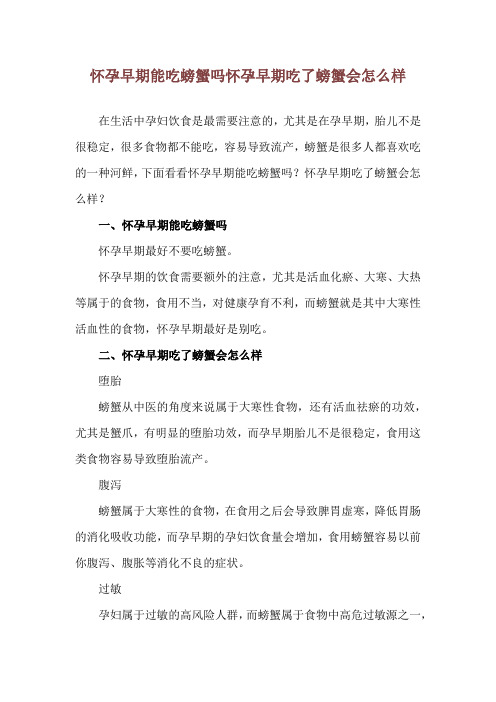 怀孕早期能吃螃蟹吗怀孕早期吃了螃蟹会怎么样

在生活中孕妇饮食是最需要注意的，尤其是在孕早期，胎儿不是很稳定，很多食物都不能吃，容易导致流产，螃蟹是很多人都喜欢吃的一种河鲜，下面看看怀孕早期能吃螃蟹吗？怀孕早期吃了螃蟹会怎么样？

一、怀孕早期能吃螃蟹吗

怀孕早期最好不要吃螃蟹。

怀孕早期的饮食需要额外的注意，尤其是活血化瘀、大寒、大热等属于的食物，食用不当，对健康孕育不利，而螃蟹就是其中大寒性活血性的食物，怀孕早期最好是别吃。

二、怀孕早期吃了螃蟹会怎么样

堕胎

螃蟹从中医的角度来说属于大寒性食物，还有活血祛瘀的功效，尤其是蟹爪，有明显的堕胎功效，而孕早期胎儿不是很稳定，食用这类食物容易导致堕胎流产。

腹泻

螃蟹属于大寒性的食物，在食用之后会导致脾胃虚寒，降低胃肠的消化吸收功能，而孕早期的孕妇饮食量会增加，食用螃蟹容易以前你腹泻、腹胀等消化不良的症状。

过敏

孕妇属于过敏的高风险人群，而螃蟹属于食物中高危过敏源之一，